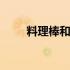 料理棒和